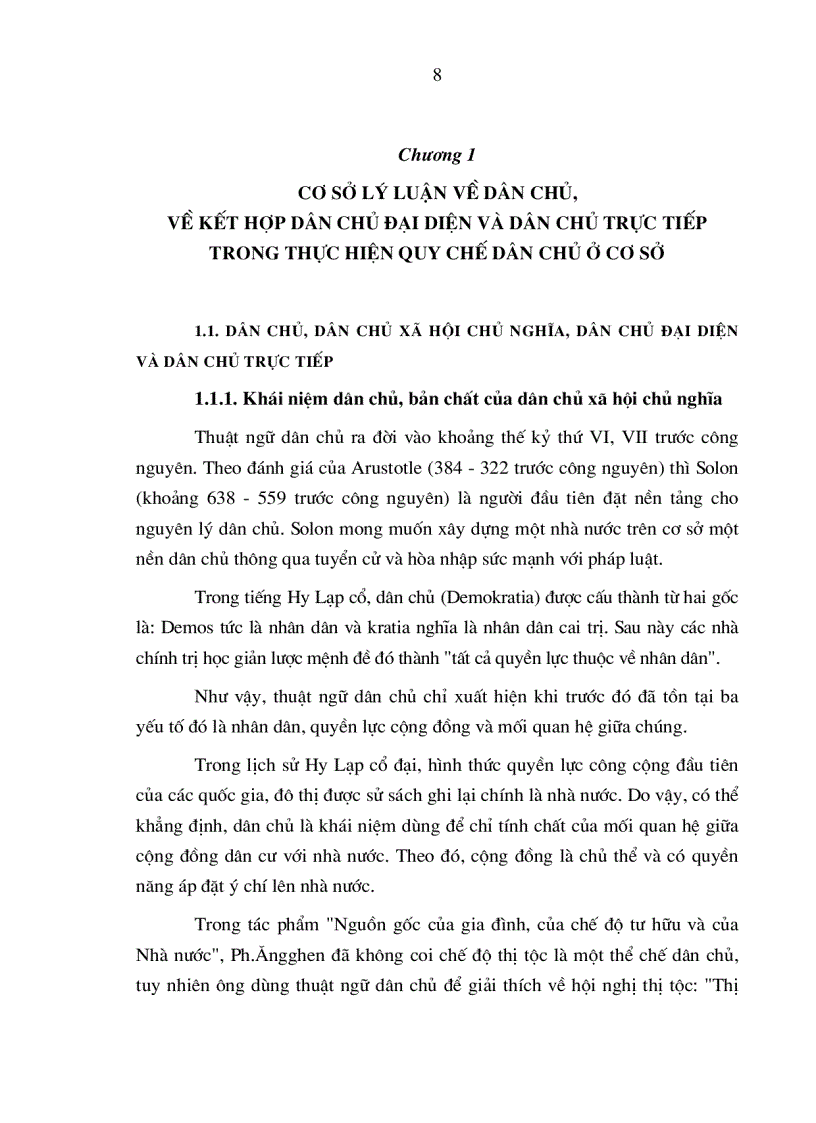 8

Chương 1

CƠ SỞ LÝ LUẬN VỀ DÂN CHỦ, VỀ KẾT HỢP DÂN CHỦ ĐẠI DIỆN VÀ DÂN CHỦ TRỰC TIẾP TRONG THỰC HIỆN QUY CHẾ DÂN CHỦ Ở CƠ SỞ

1.1. DÂN CHỦ, DÂN CHỦ XÃ HỘI CHỦ NGHĨA, DÂN CHỦ ĐẠI DIỆN VÀ DÂN CHỦ TRỰC TIẾP

1.1.1. Khái niệm dân chủ, bản chất của dân chủ xã hội chủ nghĩa

Thuật ngữ dân chủ ra đời vào khoảng thế kỷ thứ VI, VII trước công nguyên. Theo đánh giá của Arustotle (384 - 322 trước công nguyên) thì Solon (khoảng 638 - 559 trước công nguyên) là người đầu tiên đặt nền tảng cho nguyên lý dân chủ. Solon mong muốn xây dựng một nhà nước trên cơ sở một nền dân chủ thông qua tuyển cử và hòa nhập sức mạnh với pháp luật.

Trong tiếng Hy Lạp cổ, dân chủ (Demokratia) được cấu thành từ hai gốc là: Demos tức là nhân dân và kratia nghĩa là nhân dân cai trị. Sau này các nhà chính trị học giản lược mệnh đề đó thành "tất cả quyền lực thuộc về nhân dân".

Như vậy, thuật ngữ dân chủ chỉ xuất hiện khi trước đó đã tồn tại ba yếu tố đó là nhân dân, quyền lực cộng đồng và mối quan hệ giữa chúng.

Trong lịch sử Hy Lạp cổ đại, hình thức quyền lực công cộng đầu tiên của các quốc gia, đô thị được sử sách ghi lại chính là nhà nước. Do vậy, có thể khẳng định, dân chủ là khái niệm dùng để chỉ tính chất của mối quan hệ giữa cộng đồng dân cư với nhà nước. Theo đó, cộng đồng là chủ thể và có quyền năng áp đặt ý chí lên nhà nước.

Trong tác phẩm "Nguồn gốc của gia đình, của chế độ tư hữu và của Nhà nước", Ph.Ăngghen đã không coi chế độ thị tộc là một thể chế dân chủ, tuy nhiên ông dùng thuật ngữ dân chủ để giải thích về hội nghị thị tộc: "Thị